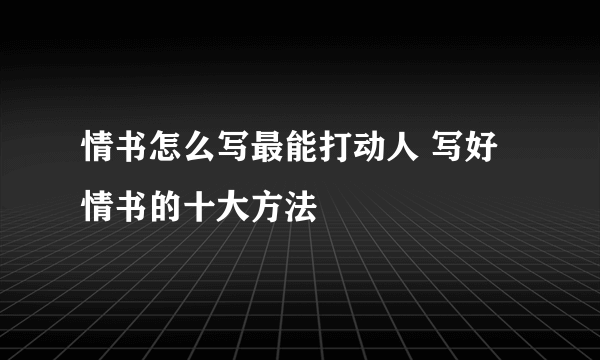 情书怎么写最能打动人 写好情书的十大方法